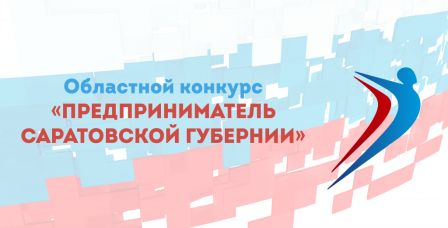 Областной конкурс
«ПРЕДПРИНИМАТЕЛЬ САРАТОВСКОЙ ГУБЕРНИИ»